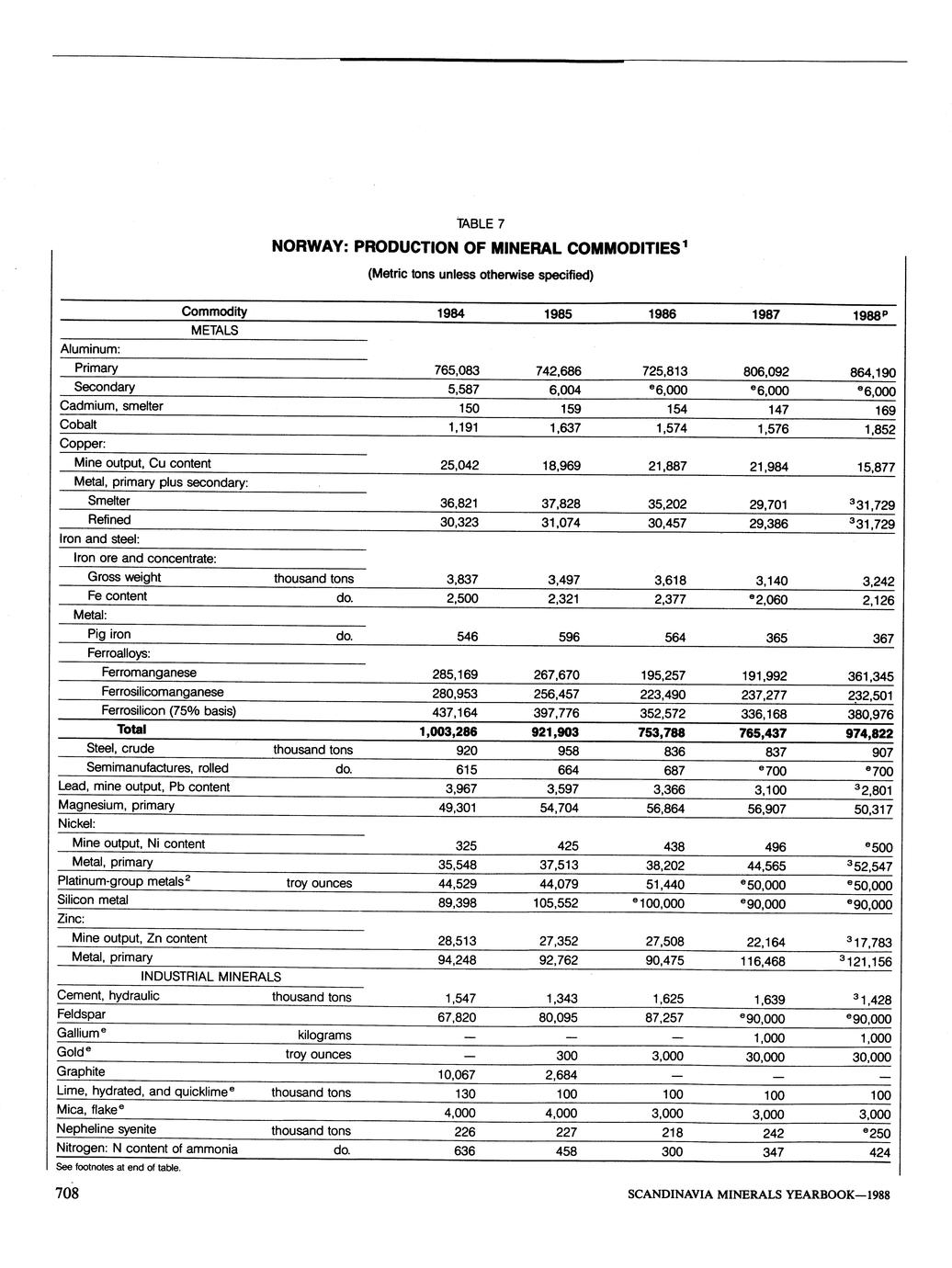 TABLE 7

NORWAY: PRODUCTION OF MINERAL COMMODITIES$^1$

(Metric tons unless otherwise specified)

| Commodity | | 1984 | 1985 | 1986 | 1987 | 1988$^p$ |
|---|---|---|---|---|---|---|
| METALS | | | | | | |
| Aluminum: | | | | | | |
| Primary | | 765,083 | 742,686 | 725,813 | 806,092 | 864,190 |
| Secondary | | 5,587 | 6,004 | $^e$6,000 | $^e$6,000 | $^e$6,000 |
| Cadmium, smelter | | 150 | 159 | 154 | 147 | 169 |
| Cobalt | | 1,191 | 1,637 | 1,574 | 1,576 | 1,852 |
| Copper: | | | | | | |
| Mine output, Cu content | | 25,042 | 18,969 | 21,887 | 21,984 | 15,877 |
| Metal, primary plus secondary: | | | | | | |
| Smelter | | 36,821 | 37,828 | 35,202 | 29,701 | $^3$31,729 |
| Refined | | 30,323 | 31,074 | 30,457 | 29,386 | $^3$31,729 |
| Iron and steel: | | | | | | |
| Iron ore and concentrate: | | | | | | |
| Gross weight | thousand tons | 3,837 | 3,497 | 3,618 | 3,140 | 3,242 |
| Fe content | do. | 2,500 | 2,321 | 2,377 | $^e$2,060 | 2,126 |
| Metal: | | | | | | |
| Pig iron | do. | 546 | 596 | 564 | 365 | 367 |
| Ferroalloys: | | | | | | |
| Ferromanganese | | 285,169 | 267,670 | 195,257 | 191,992 | 361,345 |
| Ferrosilicomanganese | | 280,953 | 256,457 | 223,490 | 237,277 | 232,501 |
| Ferrosilicon (75% basis) | | 437,164 | 397,776 | 352,572 | 336,168 | 380,976 |
| Total | | 1,003,286 | 921,903 | 753,788 | 765,437 | 974,822 |
| Steel, crude | thousand tons | 920 | 958 | 836 | 837 | 907 |
| Semimanufactures, rolled | do. | 615 | 664 | 687 | $^e$700 | $^e$700 |
| Lead, mine output, Pb content | | 3,967 | 3,597 | 3,366 | 3,100 | $^3$2,801 |
| Magnesium, primary | | 49,301 | 54,704 | 56,864 | 56,907 | 50,317 |
| Nickel: | | | | | | |
| Mine output, Ni content | | 325 | 425 | 438 | 496 | $^e$500 |
| Metal, primary | | 35,548 | 37,513 | 38,202 | 44,565 | $^3$52,547 |
| Platinum-group metals$^2$ | troy ounces | 44,529 | 44,079 | 51,440 | $^e$50,000 | $^e$50,000 |
| Silicon metal | | 89,398 | 105,552 | $^e$100,000 | $^e$90,000 | $^e$90,000 |
| Zinc: | | | | | | |
| Mine output, Zn content | | 28,513 | 27,352 | 27,508 | 22,164 | $^3$17,783 |
| Metal, primary | | 94,248 | 92,762 | 90,475 | 116,468 | $^3$121,156 |
| INDUSTRIAL MINERALS | | | | | | |
| Cement, hydraulic | thousand tons | 1,547 | 1,343 | 1,625 | 1,639 | $^3$1,428 |
| Feldspar | | 67,820 | 80,095 | 87,257 | $^e$90,000 | $^e$90,000 |
| Gallium$^e$ | kilograms | — | — | — | 1,000 | 1,000 |
| Gold$^e$ | troy ounces | — | 300 | 3,000 | 30,000 | 30,000 |
| Graphite | | 10,067 | 2,684 | — | — | — |
| Lime, hydrated, and quicklime$^e$ | thousand tons | 130 | 100 | 100 | 100 | 100 |
| Mica, flake$^e$ | | 4,000 | 4,000 | 3,000 | 3,000 | 3,000 |
| Nepheline syenite | thousand tons | 226 | 227 | 218 | 242 | $^e$250 |
| Nitrogen: N content of ammonia | do. | 636 | 458 | 300 | 347 | 424 |

See footnotes at end of table.

708

SCANDINAVIA MINERALS YEARBOOK—1988